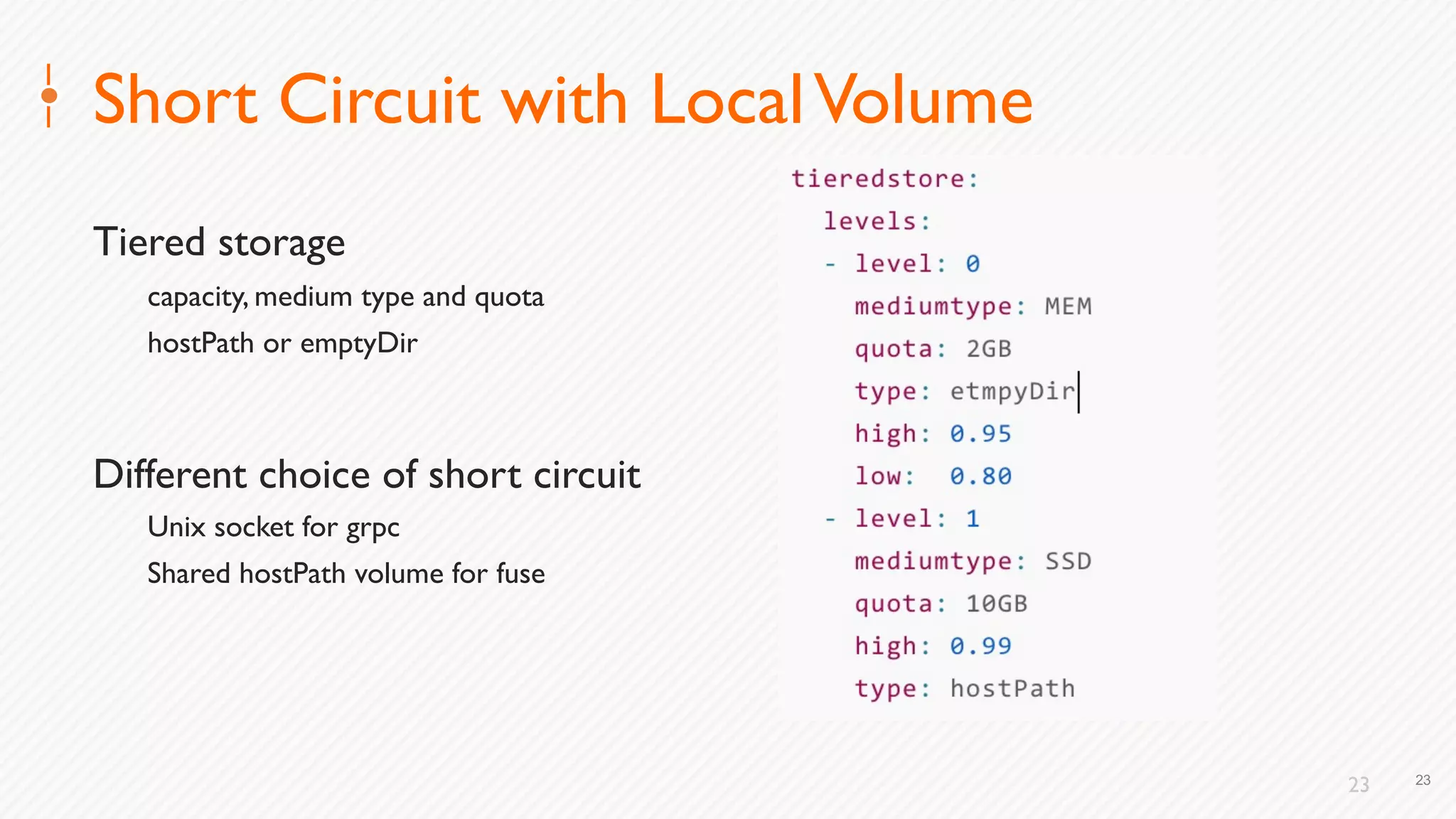 Short Circuit with Local Volume

Tiered storage

capacity, medium type and quota

hostPath or emptyDir

Different choice of short circuit

Unix socket for grpc

Shared hostPath volume for fuse

tieredstore:
  levels:
  - level: 0
    mediumtype: MEM
    quota: 2GB
    type: etmpyDir
    high: 0.95
    low:  0.80
  - level: 1
    mediumtype: SSD
    quota: 10GB
    high: 0.99
    type: hostPath

23

23